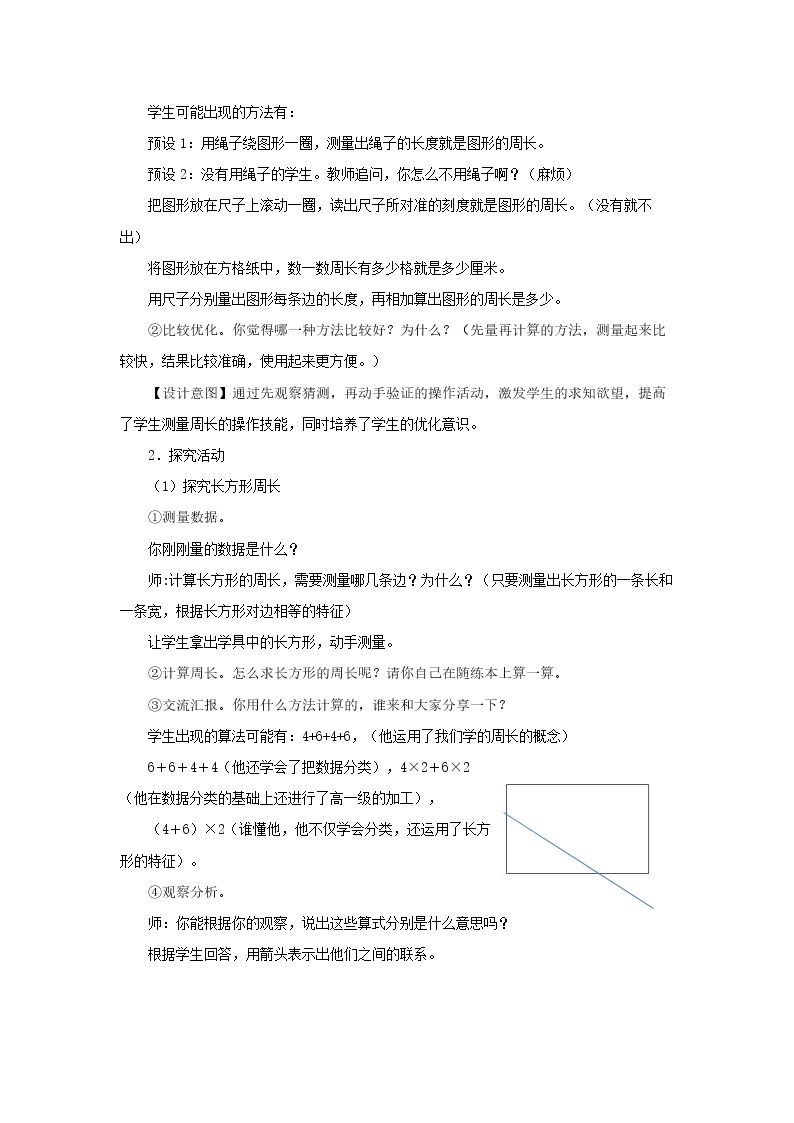 学生可能出现的方法有：

预设1：用绳子绕图形一圈，测量出绳子的长度就是图形的周长。

预设2：没有用绳子的学生。教师追问，你怎么不用绳子啊？（麻烦）

把图形放在尺子上滚动一圈，读出尺子所对准的刻度就是图形的周长。（没有就不出）

将图形放在方格纸中，数一数周长有多少格就是多少厘米。

用尺子分别量出图形每条边的长度，再相加算出图形的周长是多少。

②比较优化。你觉得哪一种方法比较好？为什么？（先量再计算的方法，测量起来比较快，结果比较准确，使用起来更方便。）

【设计意图】通过先观察猜测，再动手验证的操作活动，激发学生的求知欲望，提高了学生测量周长的操作技能，同时培养了学生的优化意识。

2．探究活动

（1）探究长方形周长

①测量数据。

你刚刚量的数据是什么？

师:计算长方形的周长，需要测量哪几条边？为什么？（只要测量出长方形的一条长和一条宽，根据长方形对边相等的特征）

让学生拿出学具中的长方形，动手测量。

②计算周长。怎么求长方形的周长呢？请你自己在随练本上算一算。

③交流汇报。你用什么方法计算的，谁来和大家分享一下？

学生出现的算法可能有：4+6+4+6，（他运用了我们学的周长的概念）

6＋6＋4＋4（他还学会了把数据分类），4×2＋6×2（他在数据分类的基础上还进行了高一级的加工），

（4+6）×2（谁懂他，他不仅学会分类，还运用了长方形的特征）。

④观察分析。

师：你能根据你的观察，说出这些算式分别是什么意思吗？

根据学生回答，用箭头表示出他们之间的联系。